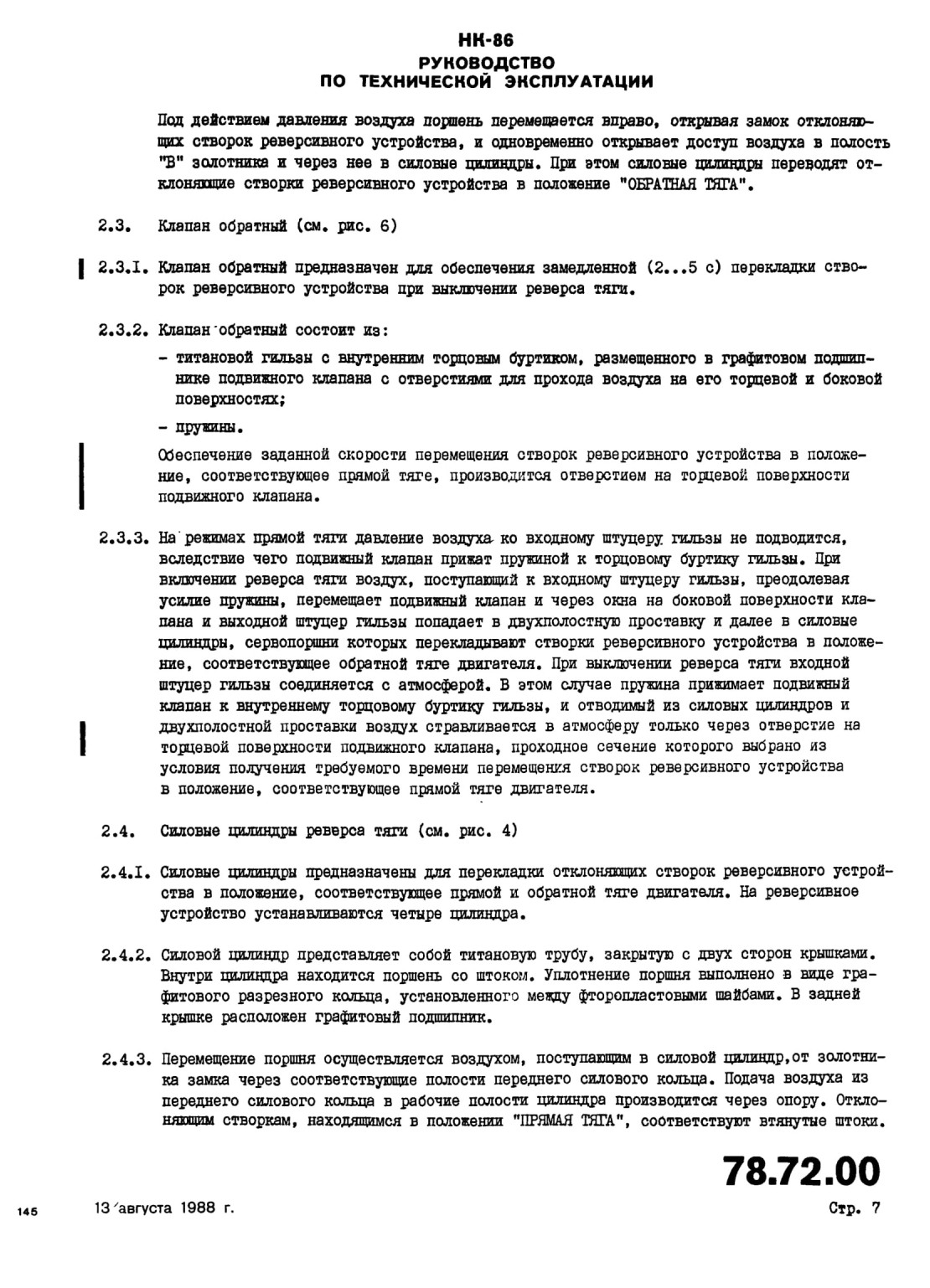 НК-86
РУКОВОДСТВО
ПО ТЕХНИЧЕСКОЙ ЭКСПЛУАТАЦИИ

Под действием давления воздуха поршень перемещается вправо, открывая замок отклоняющих створок реверсивного устройства, и одновременно открывает доступ воздуха в полость "В" золотника и через нее в силовые цилиндры. При этом силовые цилиндры переводят отклоняющие створки реверсивного устройства в положение "ОБРАТНАЯ ТЯГА".

2.3. Клапан обратный (см. рис. 6)

2.3.I. Клапан обратный предназначен для обеспечения замедленной (2...5 с) перекладки створок реверсивного устройства при выключении реверса тяги.

2.3.2. Клапан обратный состоит из:

- титановой гильзы с внутренним торцовым буртиком, размещенного в графитовом подшипнике подвижного клапана с отверстиями для прохода воздуха на его торцевой и боковой поверхностях;

- пружины.

Обеспечение заданной скорости перемещения створок реверсивного устройства в положение, соответствующее прямой тяге, производится отверстием на торцевой поверхности подвижного клапана.

2.3.3. На режимах прямой тяги давление воздуха ко входному штуцеру гильзы не подводится, вследствие чего подвижный клапан прижат пружиной к торцовому буртику гильзы. При включении реверса тяги воздух, поступающий к входному штуцеру гильзы, преодолевая усилие пружины, перемещает подвижный клапан и через окна на боковой поверхности клапана и выходной штуцер гильзы попадает в двухполостную проставку и далее в силовые цилиндры, сервопоршни которых перекладывают створки реверсивного устройства в положение, соответствующее обратной тяге двигателя. При выключении реверса тяги входной штуцер гильзы соединяется с атмосферой. В этом случае пружина прижимает подвижный клапан к внутреннему торцовому буртику гильзы, и отводимый из силовых цилиндров и двухполостной проставки воздух стравливается в атмосферу только через отверстие на торцевой поверхности подвижного клапана, проходное сечение которого выбрано из условия получения требуемого времени перемещения створок реверсивного устройства в положение, соответствующее прямой тяге двигателя.

2.4. Силовые цилиндры реверса тяги (см. рис. 4)

2.4.I. Силовые цилиндры предназначены для перекладки отклоняющих створок реверсивного устройства в положение, соответствующее прямой и обратной тяге двигателя. На реверсивное устройство устанавливаются четыре цилиндра.

2.4.2. Силовой цилиндр представляет собой титановую трубу, закрытую с двух сторон крышками. Внутри цилиндра находится поршень со штоком. Уплотнение поршня выполнено в виде графитового разрезного кольца, установленного между фторопластовыми шайбами. В задней крышке расположен графитовый подшипник.

2.4.3. Перемещение поршня осуществляется воздухом, поступающим в силовой цилиндр,от золотника замка через соответствующие полости переднего силового кольца. Подача воздуха из переднего силового кольца в рабочие полости цилиндра производится через опору. Отклоняющим створкам, находящимся в положении "ПРЯМАЯ ТЯГА", соответствуют втянутые штоки.

78.72.00

145 13 августа 1988 г. Стр. 7